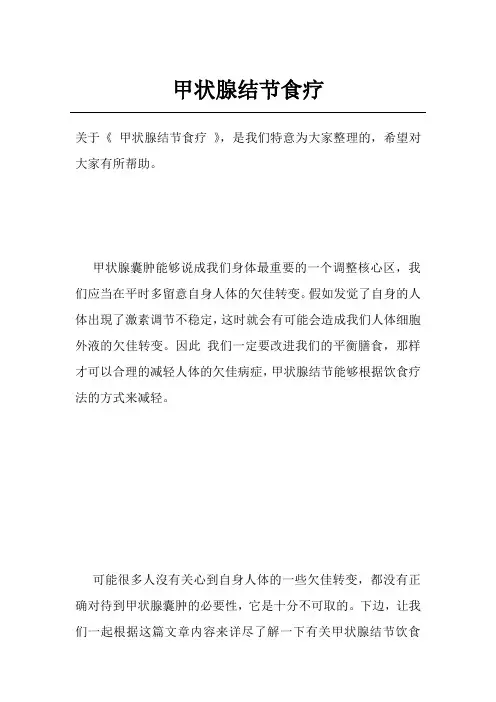 甲状腺结节食疗

关于《 甲状腺结节食疗 》，是我们特意为大家整理的，希望对大家有所帮助。

甲状腺囊肿能够说成我们身体最重要的一个调整核心区，我们应当在平时多留意自身人体的欠佳转变。假如发觉了自身的人体出现了激素调节不稳定，这时就会有可能会造成我们人体细胞外液的欠佳转变。因此 我们一定要改进我们的平衡膳食，那样才可以合理的减轻人体的欠佳病症，甲状腺结节能够根据饮食疗法的方式来减轻。

可能很多人没有关心到自身人体的一些欠佳转变，都没有正确对待到甲状腺囊肿的必要性，它是十分不可取的。下边，让我们一起根据这篇文章内容来详尽了解一下有关甲状腺结节饮食